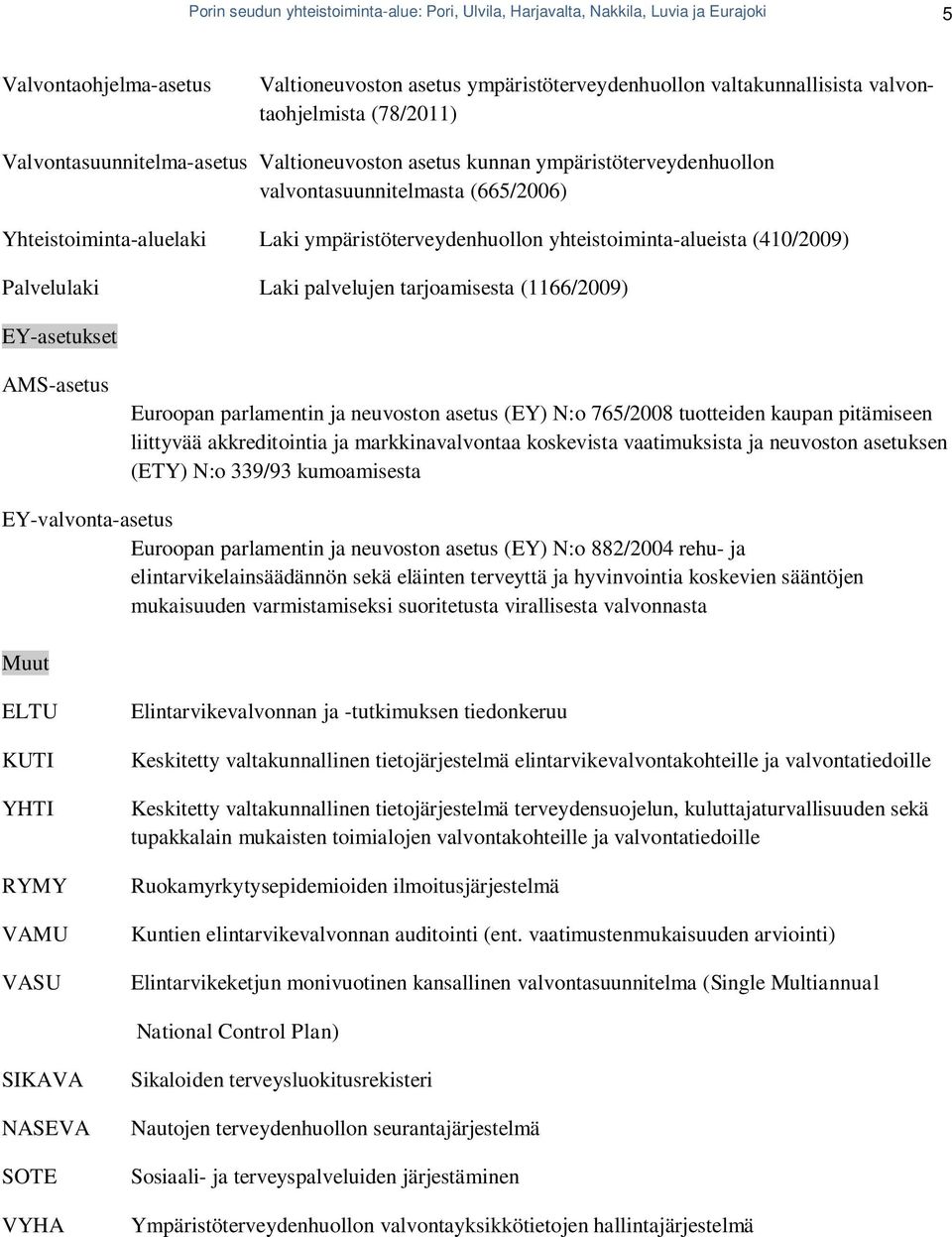 Porin seudun yhteistoiminta-alue: Pori, Ulvila, Harjavalta, Nakkila, Luvia ja Eurajoki 5

Valvontaohjelma-asetus Valtioneuvoston asetus ympäristöterveydenhuollon valtakunnallisista valvontaohjelmista (78/2011)

Valvontasuunnitelma-asetus Valtioneuvoston asetus kunnan ympäristöterveydenhuollon valvontasuunnitelmasta (665/2006)

Yhteistoiminta-aluelaki Laki ympäristöterveydenhuollon yhteistoiminta-alueista (410/2009)

Palvelulaki Laki palvelujen tarjoamisesta (1166/2009)

EY-asetukset

AMS-asetus
Euroopan parlamentin ja neuvoston asetus (EY) N:o 765/2008 tuotteiden kaupan pitämiseen liittyvää akkreditointia ja markkinavalvontaa koskevista vaatimuksista ja neuvoston asetuksen (ETY) N:o 339/93 kumoamisesta

EY-valvonta-asetus
Euroopan parlamentin ja neuvoston asetus (EY) N:o 882/2004 rehu- ja elintarvikelainsäädännön sekä eläinten terveyttä ja hyvinvointia koskevien sääntöjen mukaisuuden varmistamiseksi suoritetusta virallisesta valvonnasta

Muut

ELTU Elintarvikevalvonnan ja -tutkimuksen tiedonkeruu

KUTI Keskitetty valtakunnallinen tietojärjestelmä elintarvikevalvontakohteille ja valvontatiedoille

YHTI Keskitetty valtakunnallinen tietojärjestelmä terveydensuojelun, kuluttajaturvallisuuden sekä tupakkalain mukaisten toimialojen valvontakohteille ja valvontatiedoille

RYMY Ruokamyrkytysepidemioiden ilmoitusjärjestelmä

VAMU Kuntien elintarvikevalvonnan auditointi (ent. vaatimustenmukaisuuden arviointi)

VASU Elintarvikeketjun monivuotinen kansallinen valvontasuunnitelma (Single Multiannual National Control Plan)

SIKAVA Sikaloiden terveysluokitusrekisteri

NASEVA Nautojen terveydenhuollon seurantajärjestelmä

SOTE Sosiaali- ja terveyspalveluiden järjestäminen

VYHA Ympäristöterveydenhuollon valvontayksikkötietojen hallintajärjestelmä